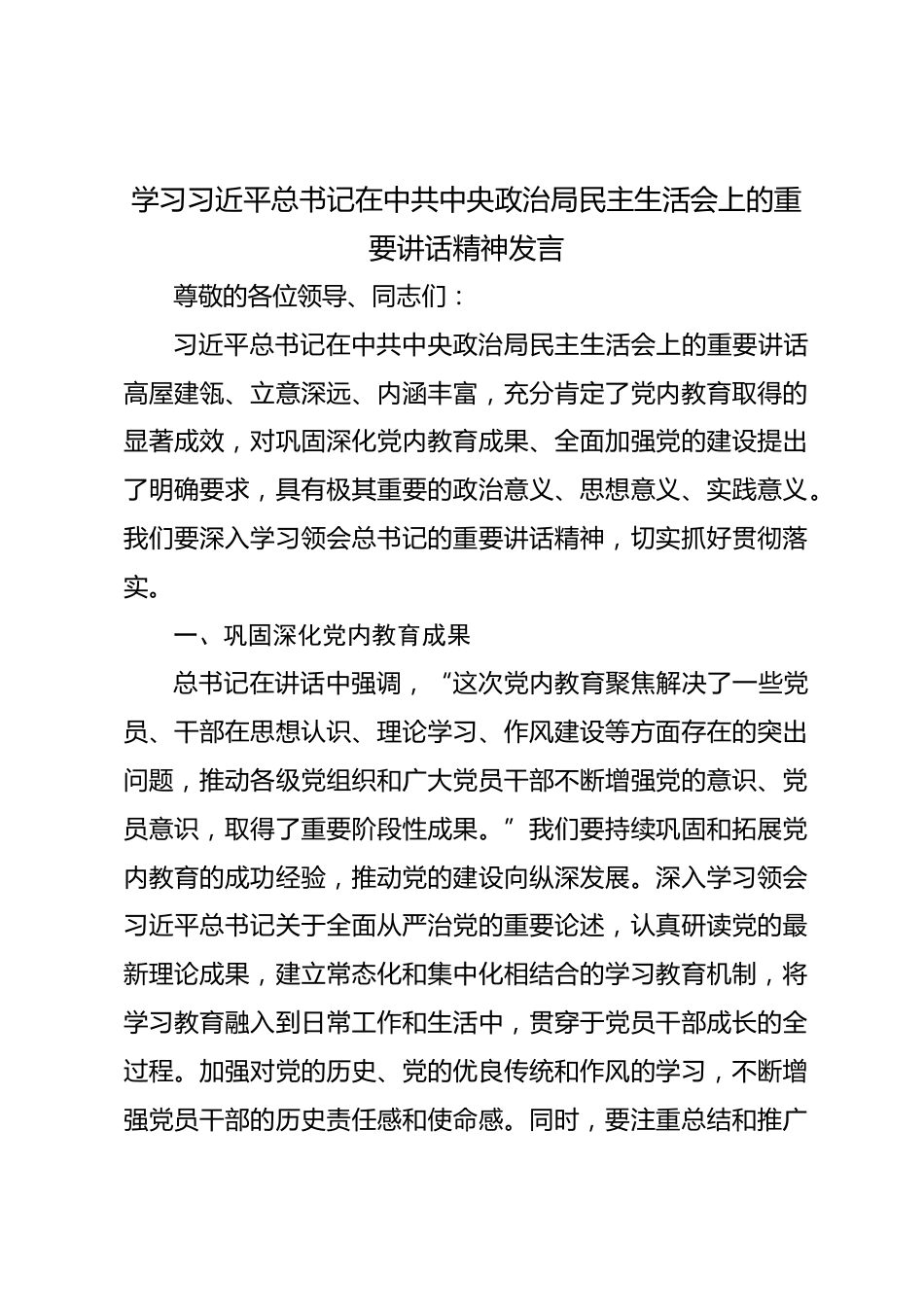 学习习近平总书记在中共中央政治局民主生活会上的重要讲话精神发言

尊敬的各位领导、同志们：

习近平总书记在中共中央政治局民主生活会上的重要讲话高屋建瓴、立意深远、内涵丰富，充分肯定了党内教育取得的显著成效，对巩固深化党内教育成果、全面加强党的建设提出了明确要求，具有极其重要的政治意义、思想意义、实践意义。我们要深入学习领会总书记的重要讲话精神，切实抓好贯彻落实。

一、巩固深化党内教育成果

总书记在讲话中强调，“这次党内教育聚焦解决了一些党员、干部在思想认识、理论学习、作风建设等方面存在的突出问题，推动各级党组织和广大党员干部不断增强党的意识、党员意识，取得了重要阶段性成果。”我们要持续巩固和拓展党内教育的成功经验，推动党的建设向纵深发展。深入学习领会习近平总书记关于全面从严治党的重要论述，认真研读党的最新理论成果，建立常态化和集中化相结合的学习教育机制，将学习教育融入到日常工作和生活中，贯穿于党员干部成长的全过程。加强对党的历史、党的优良传统和作风的学习，不断增强党员干部的历史责任感和使命感。同时，要注重总结和推广